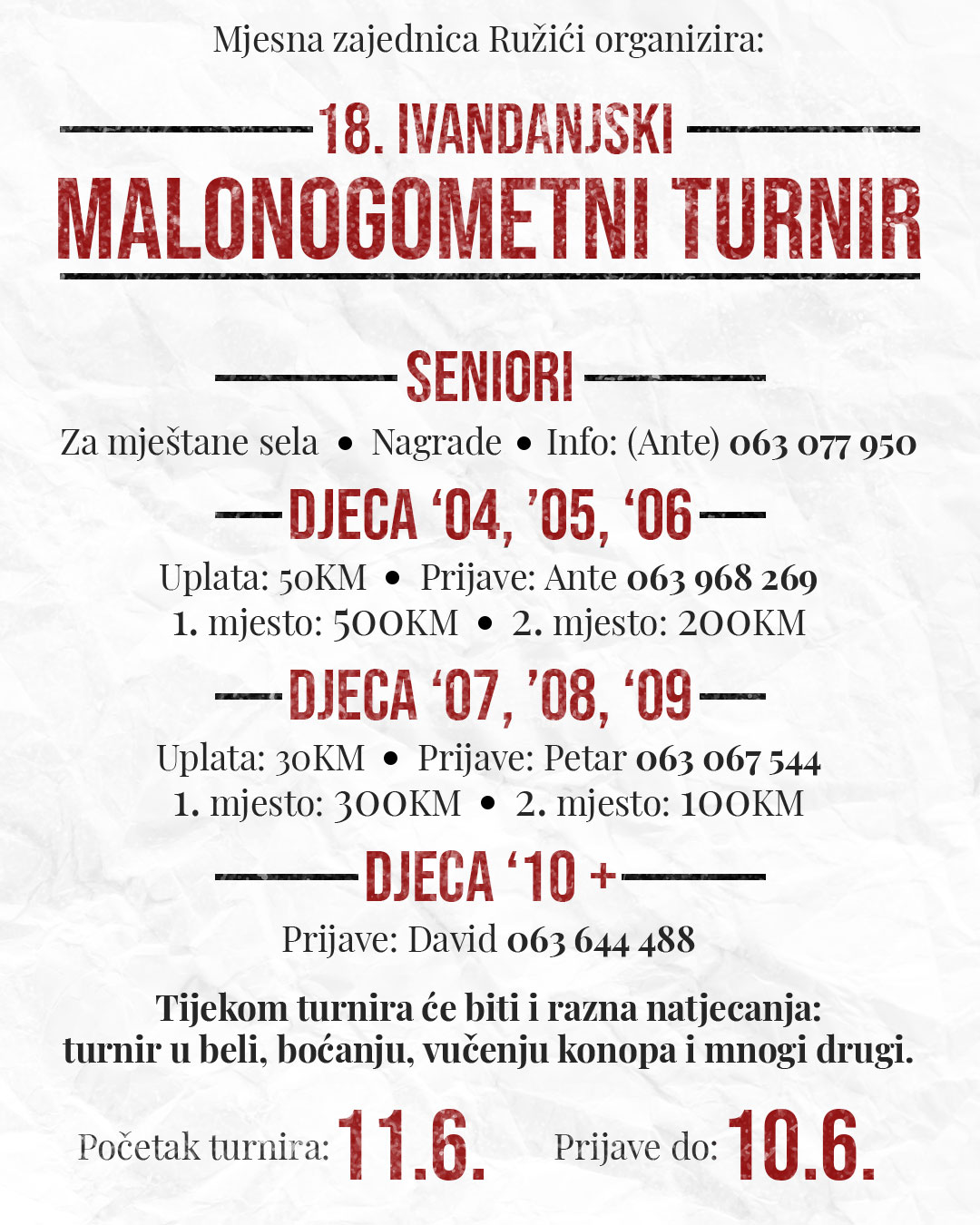 Mjesna zajednica Ružići organizira:

18. IVANDANJSKI

MALONOGOMETNI TURNIR

SENIORI

Za mještane sela • Nagrade • Info: (Ante) 063 077 950

DJECA '04, '05, '06

Uplata: 50KM • Prijave: Ante 063 968 269
1. mjesto: 500KM • 2. mjesto: 200KM

DJECA '07, '08, '09

Uplata: 30KM • Prijave: Petar 063 067 544
1. mjesto: 300KM • 2. mjesto: 100KM

DJECA '10 +

Prijave: David 063 644 488

Tijekom turnira će biti i razna natjecanja:
turnir u beli, boćanju, vučenju konopa i mnogi drugi.

Početak turnira: 11.6.

Prijave do: 10.6.